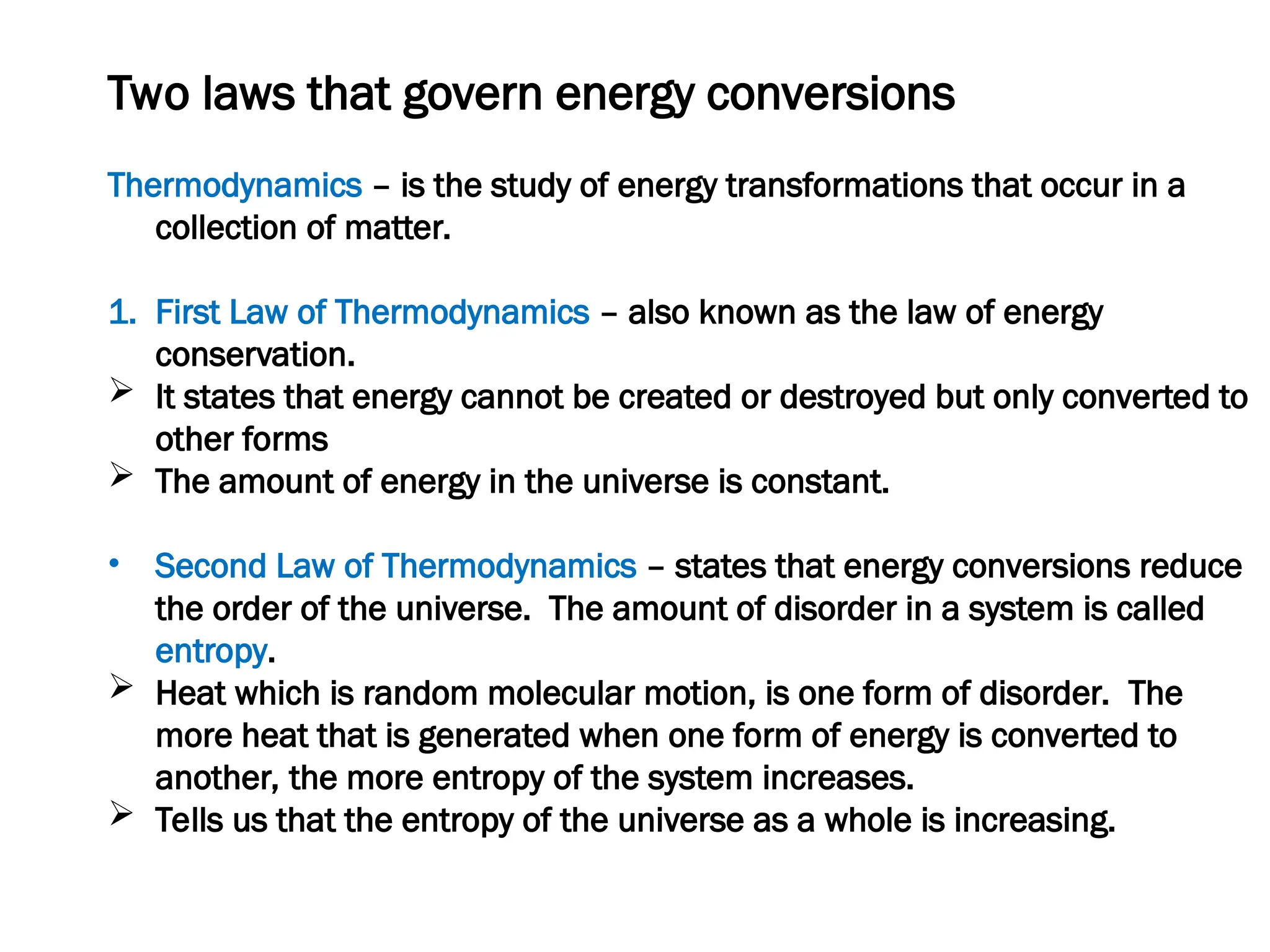 Two laws that govern energy conversions

Thermodynamics – is the study of energy transformations that occur in a collection of matter.

1. First Law of Thermodynamics – also known as the law of energy conservation.
➢ It states that energy cannot be created or destroyed but only converted to other forms
➢ The amount of energy in the universe is constant.

• Second Law of Thermodynamics – states that energy conversions reduce the order of the universe. The amount of disorder in a system is called entropy.
➢ Heat which is random molecular motion, is one form of disorder. The more heat that is generated when one form of energy is converted to another, the more entropy of the system increases.
➢ Tells us that the entropy of the universe as a whole is increasing.